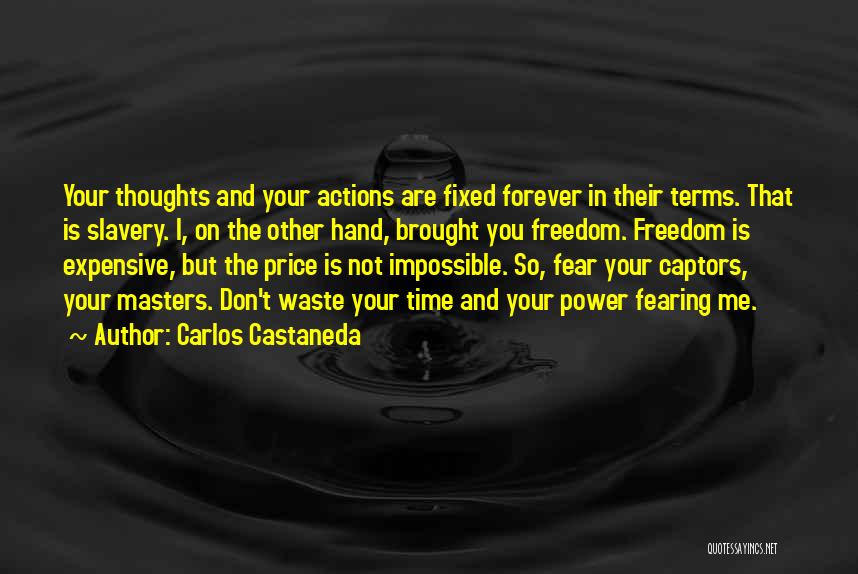 Your thoughts and your actions are fixed forever in their terms. That is slavery. I, on the other hand, brought you freedom. Freedom is expensive, but the price is not impossible. So, fear your captors, your masters. Don't waste your time and your power fearing me.

~ Author: Carlos Castaneda

QUOTESSAYINGS.NET